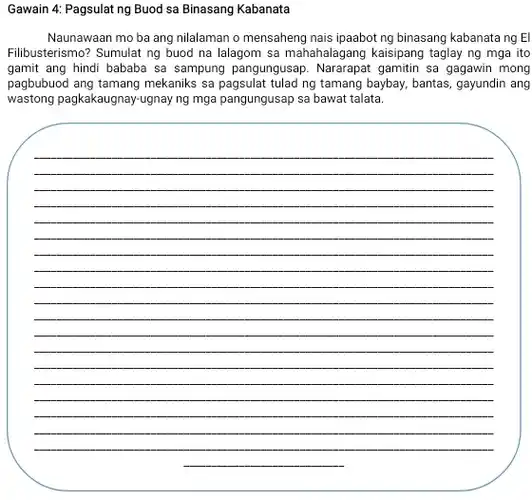 Gawain 4: Pagsulat ng Buod sa Binasang Kabanata

Naunawaan mo ba ang nilalaman o mensaheng nais ipaabot ng binasang kabanata ng El Filibusterismo? Sumulat ng buod na lalagom sa mahahalagang kaisipang taglay ng mga ito gamit ang hindi bababa sa sampung pangungusap. Nararapat gamitin sa gagawin mong pagbubuod ang tamang mekaniks sa pagsulat tulad ng tamang baybay, bantas, gayundin ang wastong pagkakaugnay-ugnay ng mga pangungusap sa bawat talata.